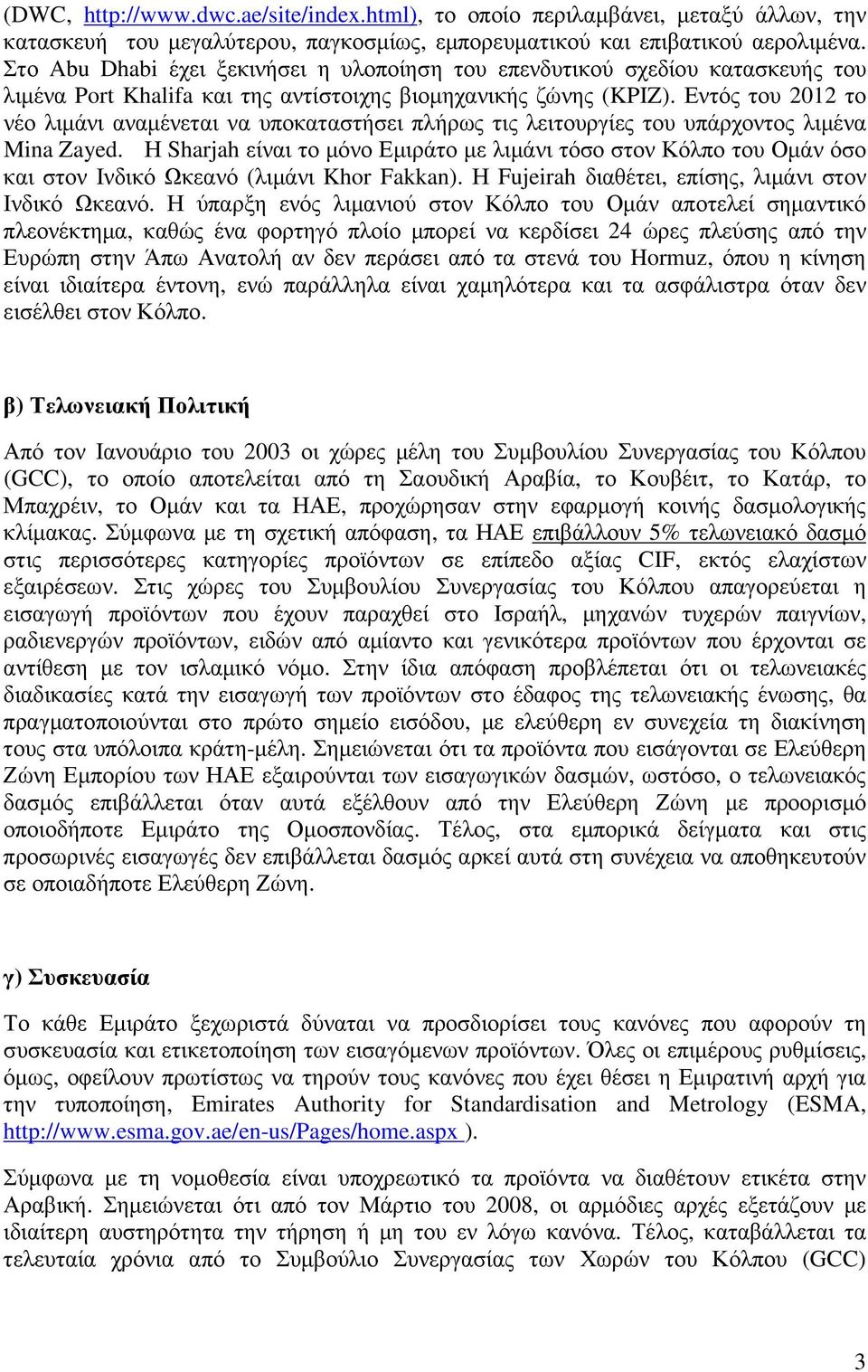 (DWC, http://www.dwc.ae/site/index.html), το οποίο περιλαμβάνει, μεταξύ άλλων, την κατασκευή του μεγαλύτερου, παγκοσμίως, εμπορευματικού και επιβατικού αερολιμένα. Στο Abu Dhabi έχει ξεκινήσει η υλοποίηση του επενδυτικού σχεδίου κατασκευής του λιμένα Port Khalifa και της αντίστοιχης βιομηχανικής ζώνης (KPIZ). Εντός του 2012 το νέο λιμάνι αναμένεται να υποκαταστήσει πλήρως τις λειτουργίες του υπάρχοντος λιμένα Mina Zayed. Η Sharjah είναι το μόνο Εμιράτο με λιμάνι τόσο στον Κόλπο του Ομάν όσο και στον Ινδικό Ωκεανό (λιμάνι Khor Fakkan). Η Fujeirah διαθέτει, επίσης, λιμάνι στον Ινδικό Ωκεανό. Η ύπαρξη ενός λιμανιού στον Κόλπο του Ομάν αποτελεί σημαντικό πλεονέκτημα, καθώς ένα φορτηγό πλοίο μπορεί να κερδίσει 24 ώρες πλεύσης από την Ευρώπη στην Άπω Ανατολή αν δεν περάσει από τα στενά του Hormuz, όπου η κίνηση είναι ιδιαίτερα έντονη, ενώ παράλληλα είναι χαμηλότερα και τα ασφάλιστρα όταν δεν εισέλθει στον Κόλπο.

β) Τελωνειακή Πολιτική

Από τον Ιανουάριο του 2003 οι χώρες μέλη του Συμβουλίου Συνεργασίας του Κόλπου (GCC), το οποίο αποτελείται από τη Σαουδική Αραβία, το Κουβέιτ, το Κατάρ, το Μπαχρέιν, το Ομάν και τα ΗΑΕ, προχώρησαν στην εφαρμογή κοινής δασμολογικής κλίμακας. Σύμφωνα με τη σχετική απόφαση, τα ΗΑΕ επιβάλλουν 5% τελωνειακό δασμό στις περισσότερες κατηγορίες προϊόντων σε επίπεδο αξίας CIF, εκτός ελαχίστων εξαιρέσεων. Στις χώρες του Συμβουλίου Συνεργασίας του Κόλπου απαγορεύεται η εισαγωγή προϊόντων που έχουν παραχθεί στο Ισραήλ, μηχανών τυχερών παιγνίων, ραδιενεργών προϊόντων, ειδών από αμίαντο και γενικότερα προϊόντων που έρχονται σε αντίθεση με τον ισλαμικό νόμο. Στην ίδια απόφαση προβλέπεται ότι οι τελωνειακές διαδικασίες κατά την εισαγωγή των προϊόντων στο έδαφος της τελωνειακής ένωσης, θα πραγματοποιούνται στο πρώτο σημείο εισόδου, με ελεύθερη εν συνεχεία τη διακίνηση τους στα υπόλοιπα κράτη-μέλη. Σημειώνεται ότι τα προϊόντα που εισάγονται σε Ελεύθερη Ζώνη Εμπορίου των ΗΑΕ εξαιρούνται των εισαγωγικών δασμών, ωστόσο, ο τελωνειακός δασμός επιβάλλεται όταν αυτά εξέλθουν από την Ελεύθερη Ζώνη με προορισμό οποιοδήποτε Εμιράτο της Ομοσπονδίας. Τέλος, στα εμπορικά δείγματα και στις προσωρινές εισαγωγές δεν επιβάλλεται δασμός αρκεί αυτά στη συνέχεια να αποθηκευτούν σε οποιαδήποτε Ελεύθερη Ζώνη.

γ) Συσκευασία

Το κάθε Εμιράτο ξεχωριστά δύναται να προσδιορίσει τους κανόνες που αφορούν τη συσκευασία και ετικετοποίηση των εισαγόμενων προϊόντων. Όλες οι επιμέρους ρυθμίσεις, όμως, οφείλουν πρωτίστως να τηρούν τους κανόνες που έχει θέσει η Εμιρατινή αρχή για την τυποποίηση, Emirates Authority for Standardisation and Metrology (ESMA, http://www.esma.gov.ae/en-us/Pages/home.aspx ).

Σύμφωνα με τη νομοθεσία είναι υποχρεωτικό τα προϊόντα να διαθέτουν ετικέτα στην Αραβική. Σημειώνεται ότι από τον Μάρτιο του 2008, οι αρμόδιες αρχές εξετάζουν με ιδιαίτερη αυστηρότητα την τήρηση ή μη του εν λόγω κανόνα. Τέλος, καταβάλλεται τα τελευταία χρόνια από το Συμβούλιο Συνεργασίας των Χωρών του Κόλπου (GCC)

3